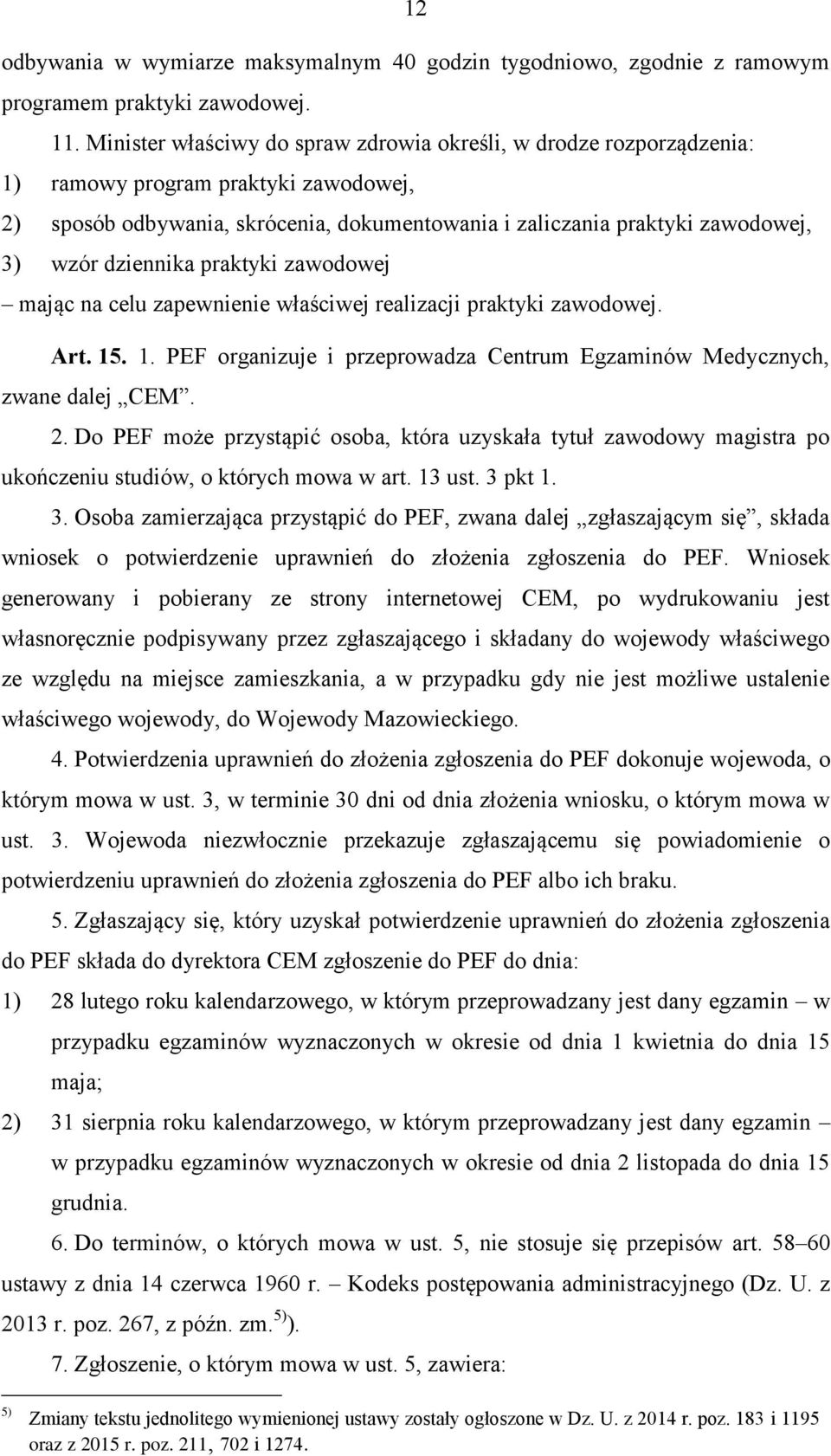 12

odbywania w wymiarze maksymalnym 40 godzin tygodniowo, zgodnie z ramowym programem praktyki zawodowej.

11. Minister właściwy do spraw zdrowia określi, w drodze rozporządzenia:
1) ramowy program praktyki zawodowej,
2) sposób odbywania, skrócenia, dokumentowania i zaliczania praktyki zawodowej,
3) wzór dziennika praktyki zawodowej
– mając na celu zapewnienie właściwej realizacji praktyki zawodowej.

Art. 15. 1. PEF organizuje i przeprowadza Centrum Egzaminów Medycznych, zwane dalej „CEM”.

2. Do PEF może przystąpić osoba, która uzyskała tytuł zawodowy magistra po ukończeniu studiów, o których mowa w art. 13 ust. 3 pkt 1.

3. Osoba zamierzająca przystąpić do PEF, zwana dalej „zgłaszającym się”, składa wniosek o potwierdzenie uprawnień do złożenia zgłoszenia do PEF. Wniosek generowany i pobierany ze strony internetowej CEM, po wydrukowaniu jest własnoręcznie podpisywany przez zgłaszającego i składany do wojewody właściwego ze względu na miejsce zamieszkania, a w przypadku gdy nie jest możliwe ustalenie właściwego wojewody, do Wojewody Mazowieckiego.

4. Potwierdzenia uprawnień do złożenia zgłoszenia do PEF dokonuje wojewoda, o którym mowa w ust. 3, w terminie 30 dni od dnia złożenia wniosku, o którym mowa w ust. 3. Wojewoda niezwłocznie przekazuje zgłaszającemu się powiadomienie o potwierdzeniu uprawnień do złożenia zgłoszenia do PEF albo ich braku.

5. Zgłaszający się, który uzyskał potwierdzenie uprawnień do złożenia zgłoszenia do PEF składa do dyrektora CEM zgłoszenie do PEF do dnia:
1) 28 lutego roku kalendarzowego, w którym przeprowadzany jest dany egzamin – w przypadku egzaminów wyznaczonych w okresie od dnia 1 kwietnia do dnia 15 maja;
2) 31 sierpnia roku kalendarzowego, w którym przeprowadzany jest dany egzamin – w przypadku egzaminów wyznaczonych w okresie od dnia 2 listopada do dnia 15 grudnia.

6. Do terminów, o których mowa w ust. 5, nie stosuje się przepisów art. 58–60 ustawy z dnia 14 czerwca 1960 r. – Kodeks postępowania administracyjnego (Dz. U. z 2013 r. poz. 267, z późn. zm.$^{5)}$).

7. Zgłoszenie, o którym mowa w ust. 5, zawiera:

$^{5)}$ Zmiany tekstu jednolitego wymienionej ustawy zostały ogłoszone w Dz. U. z 2014 r. poz. 183 i 1195 oraz z 2015 r. poz. 211, 702 i 1274.